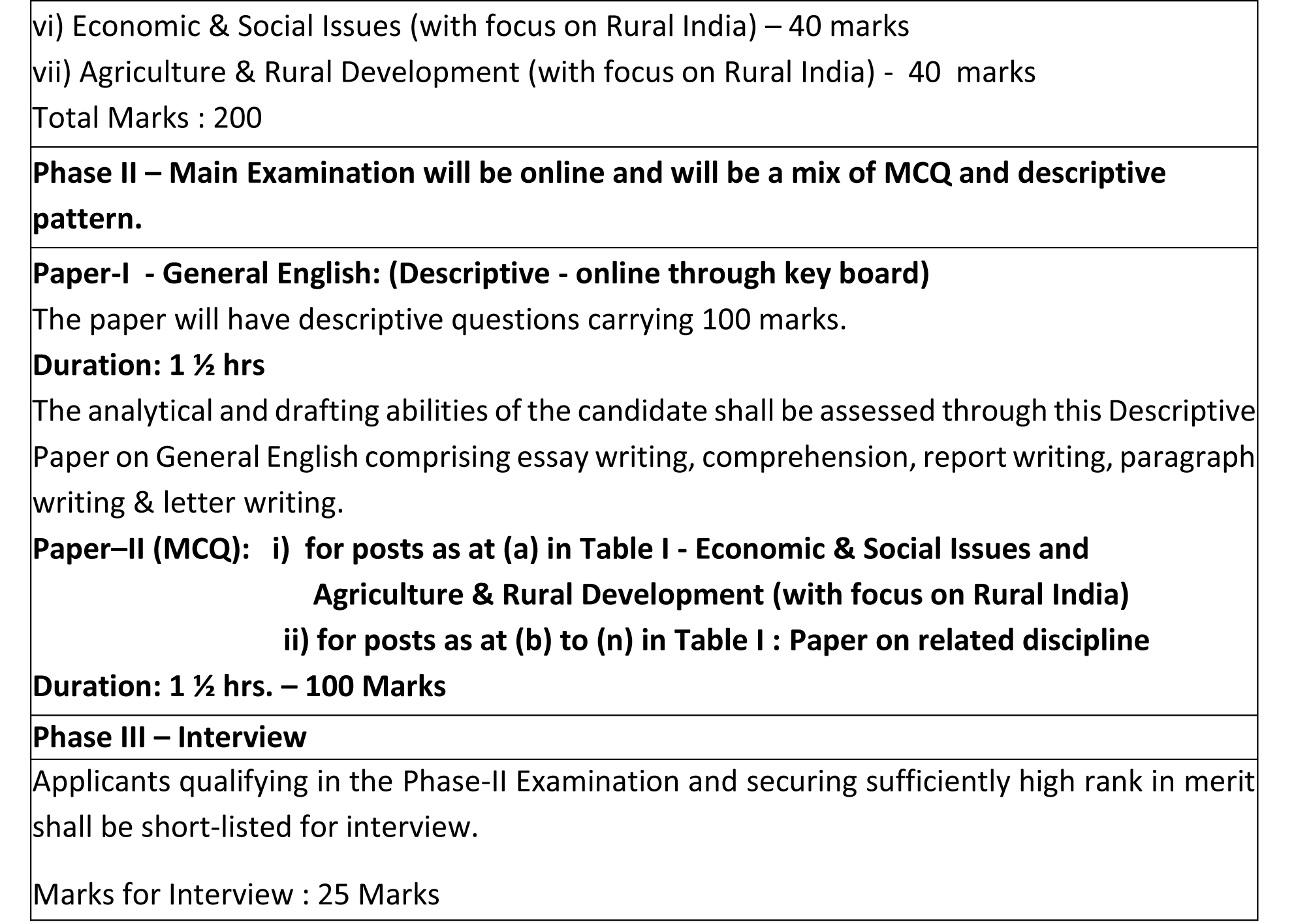 vi) Economic & Social Issues (with focus on Rural India) – 40 marks
vii) Agriculture & Rural Development (with focus on Rural India) - 40 marks
Total Marks : 200

Phase II – Main Examination will be online and will be a mix of MCQ and descriptive pattern.

Paper-I - General English: (Descriptive - online through key board)
The paper will have descriptive questions carrying 100 marks.
Duration: 1 ½ hrs
The analytical and drafting abilities of the candidate shall be assessed through this Descriptive Paper on General English comprising essay writing, comprehension, report writing, paragraph writing & letter writing.
Paper–II (MCQ): i) for posts as at (a) in Table I - Economic & Social Issues and Agriculture & Rural Development (with focus on Rural India)
ii) for posts as at (b) to (n) in Table I : Paper on related discipline
Duration: 1 ½ hrs. – 100 Marks

Phase III – Interview

Applicants qualifying in the Phase-II Examination and securing sufficiently high rank in merit shall be short-listed for interview.

Marks for Interview : 25 Marks